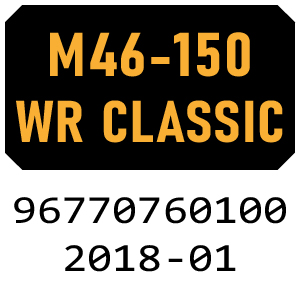 M46-150
WR CLASSIC

96770760100
2018-01